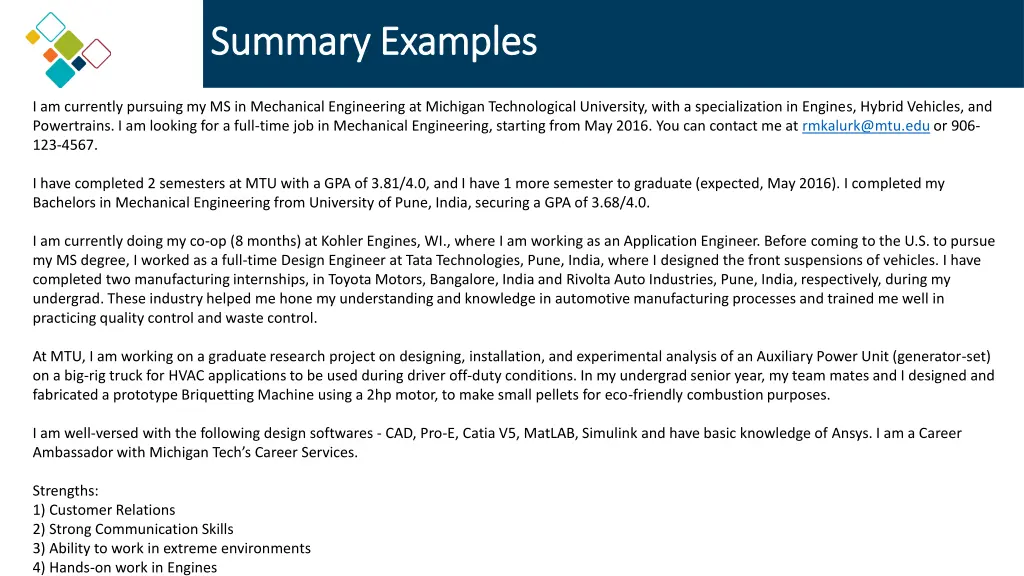 Summary Examples

I am currently pursuing my MS in Mechanical Engineering at Michigan Technological University, with a specialization in Engines, Hybrid Vehicles, and Powertrains. I am looking for a full-time job in Mechanical Engineering, starting from May 2016. You can contact me at rmkalurk@mtu.edu or 906-123-4567.

I have completed 2 semesters at MTU with a GPA of 3.81/4.0, and I have 1 more semester to graduate (expected, May 2016). I completed my Bachelors in Mechanical Engineering from University of Pune, India, securing a GPA of 3.68/4.0.

I am currently doing my co-op (8 months) at Kohler Engines, WI., where I am working as an Application Engineer. Before coming to the U.S. to pursue my MS degree, I worked as a full-time Design Engineer at Tata Technologies, Pune, India, where I designed the front suspensions of vehicles. I have completed two manufacturing internships, in Toyota Motors, Bangalore, India and Rivolta Auto Industries, Pune, India, respectively, during my undergrad. These industry helped me hone my understanding and knowledge in automotive manufacturing processes and trained me well in practicing quality control and waste control.

At MTU, I am working on a graduate research project on designing, installation, and experimental analysis of an Auxiliary Power Unit (generator-set) on a big-rig truck for HVAC applications to be used during driver off-duty conditions. In my undergrad senior year, my team mates and I designed and fabricated a prototype Briquetting Machine using a 2hp motor, to make small pellets for eco-friendly combustion purposes.

I am well-versed with the following design softwares - CAD, Pro-E, Catia V5, MatLAB, Simulink and have basic knowledge of Ansys. I am a Career Ambassador with Michigan Tech's Career Services.

Strengths:
1) Customer Relations
2) Strong Communication Skills
3) Ability to work in extreme environments
4) Hands-on work in Engines